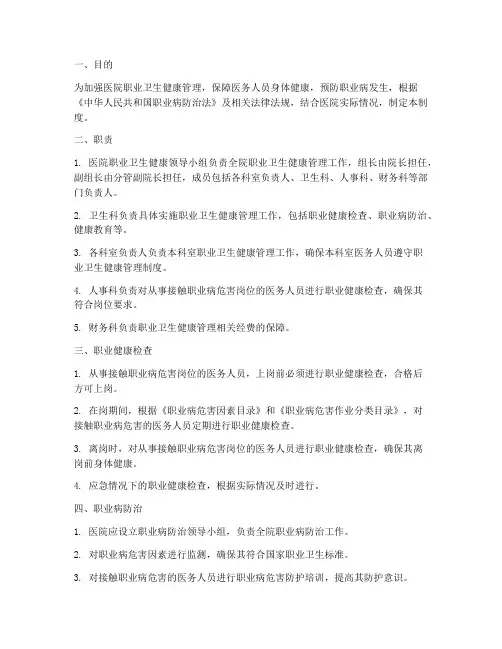 一、目的

为加强医院职业卫生健康管理，保障医务人员身体健康，预防职业病发生，根据《中华人民共和国职业病防治法》及相关法律法规，结合医院实际情况，制定本制度。

二、职责

1. 医院职业卫生健康领导小组负责全院职业卫生健康管理工作，组长由院长担任，副组长由分管副院长担任，成员包括各科室负责人、卫生科、人事科、财务科等部门负责人。

2. 卫生科负责具体实施职业卫生健康管理工作，包括职业健康检查、职业病防治、健康教育等。

3. 各科室负责人负责本科室职业卫生健康管理工作，确保本科室医务人员遵守职业卫生健康管理制度。

4. 人事科负责对从事接触职业病危害岗位的医务人员进行职业健康检查，确保其符合岗位要求。

5. 财务科负责职业卫生健康管理相关经费的保障。

三、职业健康检查

1. 从事接触职业病危害岗位的医务人员，上岗前必须进行职业健康检查，合格后方可上岗。

2. 在岗期间，根据《职业病危害因素目录》和《职业病危害作业分类目录》，对接触职业病危害的医务人员定期进行职业健康检查。

3. 离岗时，对从事接触职业病危害岗位的医务人员进行职业健康检查，确保其离岗前身体健康。

4. 应急情况下的职业健康检查，根据实际情况及时进行。

四、职业病防治

1. 医院应设立职业病防治领导小组，负责全院职业病防治工作。

2. 对职业病危害因素进行监测，确保其符合国家职业卫生标准。

3. 对接触职业病危害的医务人员进行职业病危害防护培训，提高其防护意识。